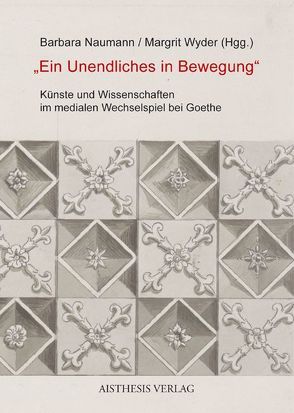 Barbara Naumann / Margrit Wyder (Hgg.)

„Ein Unendliches in Bewegung“

Künste und Wissenschaften im medialen Wechselspiel bei Goethe

AISTHESIS VERLAG